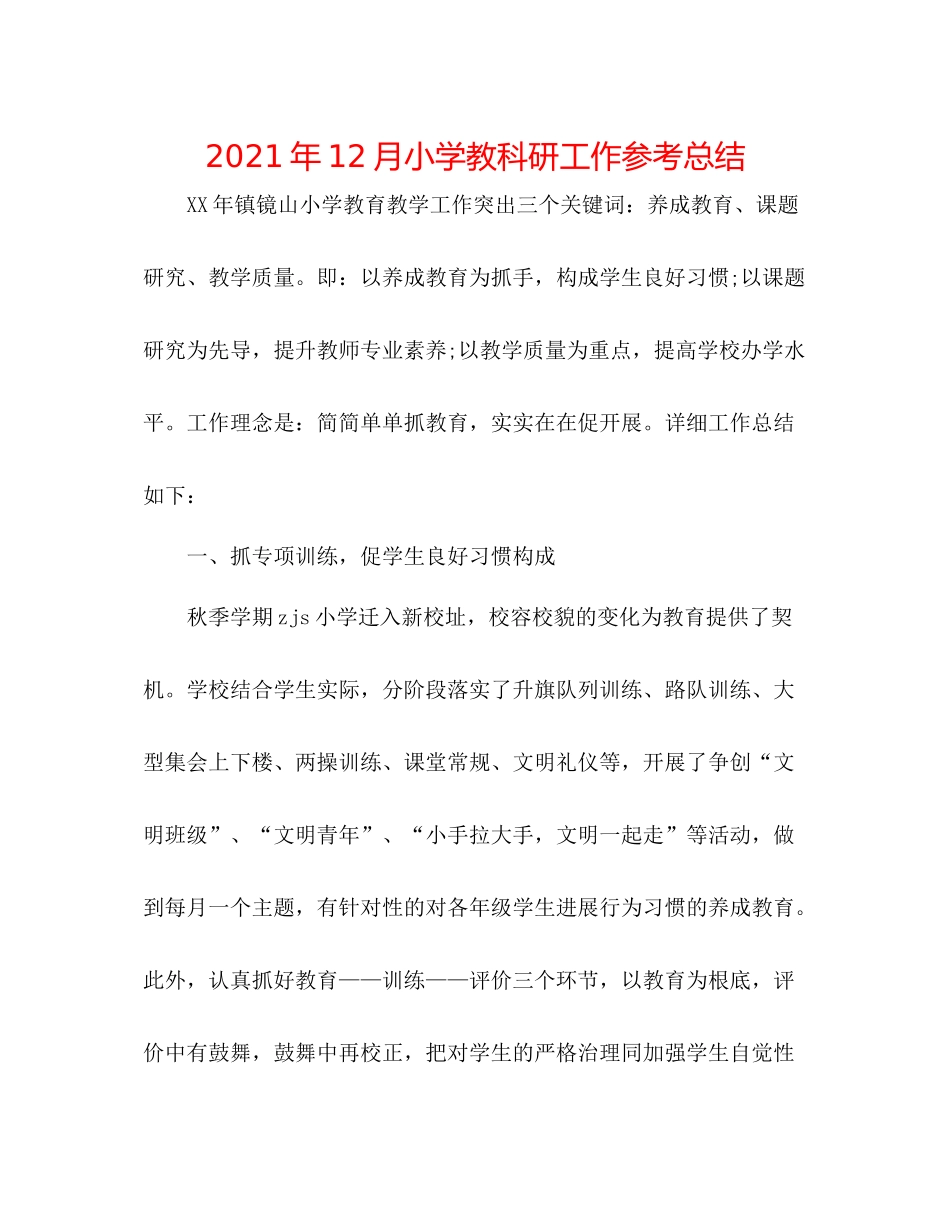 2021年12月小学教科研工作参考总结

XX年镇镜山小学教育教学工作突出三个关键词：养成教育、课题研究、教学质量。即：以养成教育为抓手，构成学生良好习惯;以课题研究为先导，提升教师专业素养;以教学质量为重点，提高学校办学水平。工作理念是：简简单单抓教育，实实在在促开展。详细工作总结如下：

一、抓专项训练，促学生良好习惯构成

秋季学期zjs小学迁入新校址，校容校貌的变化为教育提供了契机。学校结合学生实际，分阶段落实了升旗队列训练、路队训练、大型集会上下楼、两操训练、课堂常规、文明礼仪等，开展了争创“文明班级”、“文明青年”、“小手拉大手，文明一起走”等活动，做到每月一个主题，有针对性的对各年级学生进展行为习惯的养成教育。此外，认真抓好教育——训练——评价三个环节，以教育为根底，评价中有鼓舞，鼓舞中再校正，把对学生的严格治理同加强学生自觉性